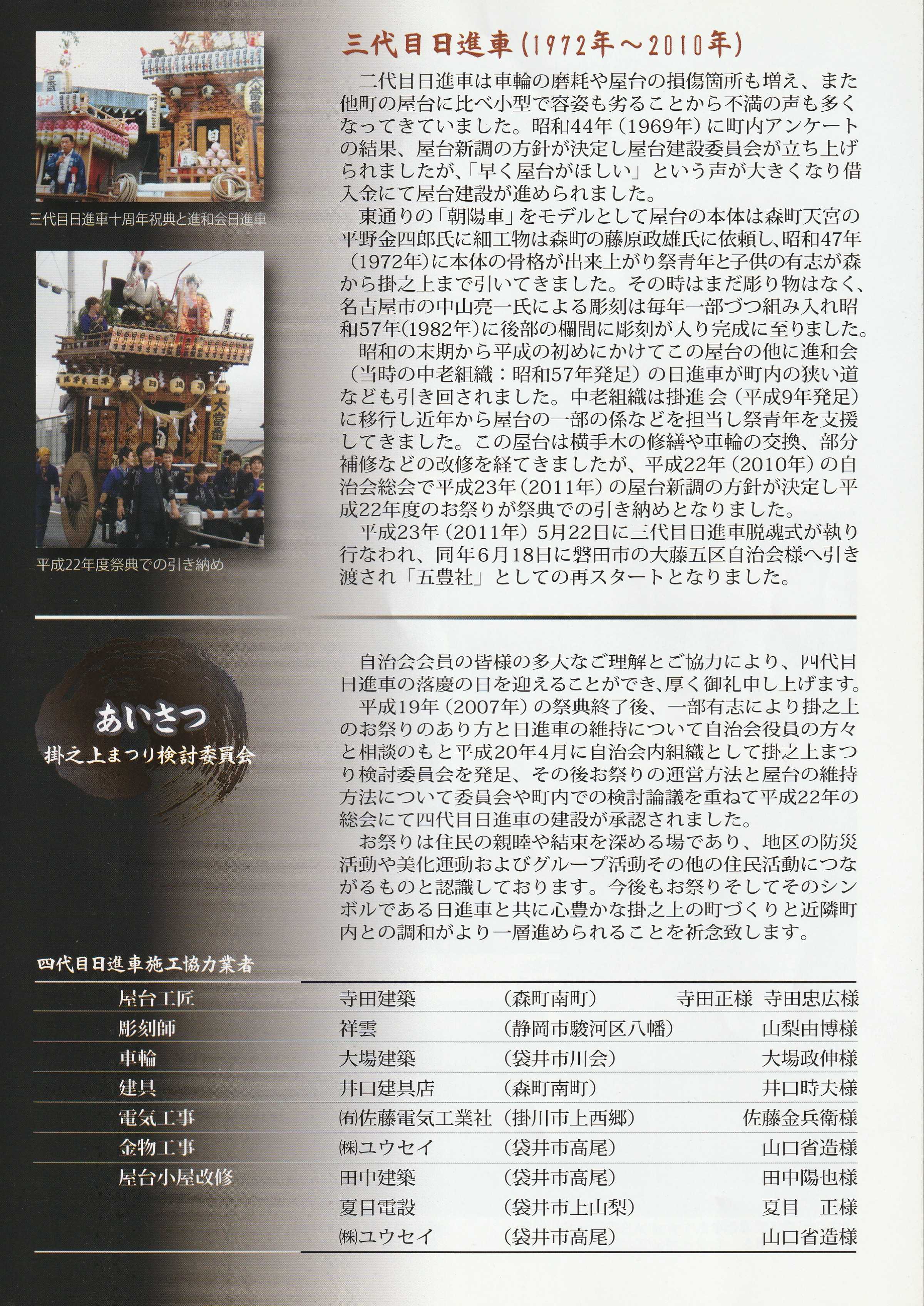 三代目日進車十周年祝典と進和会日進車

平成22年度祭典での引き納め

三代目日進車(1972年～2010年)

二代目日進車は車輪の磨耗や屋台の損傷箇所も増え、また他町の屋台に比べ小型で容姿も劣ることから不満の声も多くなってきていました。昭和44年(1969年)に町内アンケートの結果、屋台新調の方針が決定し屋台建設委員会が立ち上げられましたが、「早く屋台がほしい」という声が大きくなり借入金にて屋台建設が進められました。

東通りの「朝陽車」をモデルとして屋台の本体は森町天宮の平野金四郎氏に細工物は森町の藤原政雄氏に依頼し、昭和47年(1972年)に本体の骨格が出来上がり祭青年と子供の有志が森から掛之上まで引いてきました。その時はまだ彫り物はなく、名古屋市の中山亮一氏による彫刻は毎年一部づつ組み入れ昭和57年(1982年)に後部の欄間に彫刻が入り完成に至りました。

昭和の末期から平成の初めにかけてこの屋台の他に進和会(当時の中老組織:昭和57年発足)の日進車が町内の狭い道なども引き回されました。中老組織は掛進会(平成9年発足)に移行し近年から屋台の一部の係などを担当し祭青年を支援してきました。この屋台は横手木の修繕や車輪の交換、部分補修などの改修を経てきましたが、平成22年(2010年)の自治会総会で平成23年(2011年)の屋台新調の方針が決定し平成22年度のお祭りが祭典での引き納めとなりました。

平成23年(2011年)5月22日に三代目日進車脱魂式が執り行なわれ、同年6月18日に磐田市の大藤五区自治会様へ引き渡され「五豊社」としての再スタートとなりました。

あいさつ
掛之上まつり検討委員会

自治会会員の皆様の多大なご理解とご協力により、四代目日進車の落慶の日を迎えることができ、厚く御礼申し上げます。

平成19年(2007年)の祭典終了後、一部有志により掛之上のお祭りのあり方と日進車の維持について自治会役員の方々と相談のもと平成20年4月に自治会内組織として掛之上まつり検討委員会を発足、その後お祭りの運営方法と屋台の維持方法について委員会や町内での検討論議を重ねて平成22年の総会にて四代目日進車の建設が承認されました。

お祭りは住民の親睦や結束を深める場であり、地区の防災活動や美化運動およびグループ活動その他の住民活動につながるものと認識しております。今後もお祭りそしてそのシンボルである日進車と共に心豊かな掛之上の町づくりと近隣町内との調和がより一層進められることを祈念致します。

四代目日進車施工協力業者

屋台工匠 寺田建築 (森町南町) 寺田正様 寺田忠広様
彫刻師 祥雲 (静岡市駿河区八幡) 山梨由博様
車輪 大場建築 (袋井市川会) 大場政伸様
建具 井口建具店 (森町南町) 井口時夫様
電気工事 ㈲佐藤電気工業社 (掛川市上西郷) 佐藤金兵衛様
金物工事 ㈱ユウセイ (袋井市高尾) 山口省造様
屋台小屋改修 田中建築 (袋井市高尾) 田中陽也様
夏目電設 (袋井市上山梨) 夏目 正様
㈱ユウセイ (袋井市高尾) 山口省造様